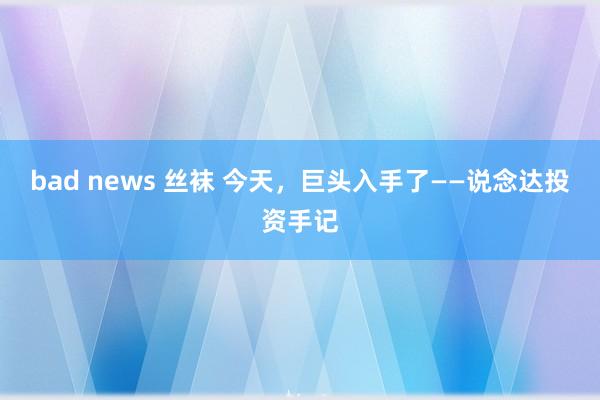 bad news 丝袜 今天，巨头入手了——说念达投资手记